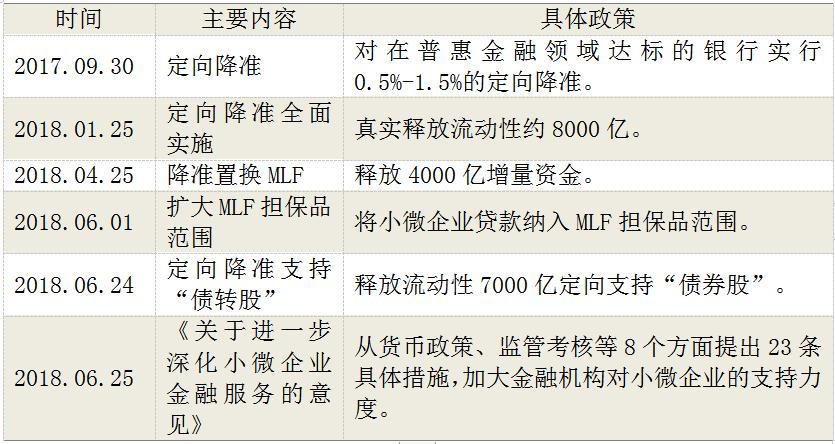 | 时间 | 主要内容 | 具体政策 |
|---|---|---|
| 2017.09.30 | 定向降准 | 对在普惠金融领域达标的银行实行0.5%-1.5%的定向降准。 |
| 2018.01.25 | 定向降准全面实施 | 真实释放流动性约 8000 亿。 |
| 2018.04.25 | 降准置换 MLF | 释放 4000 亿增量资金。 |
| 2018.06.01 | 扩大 MLF 担保品范围 | 将小微企业贷款纳入 MLF 担保品范围。 |
| 2018.06.24 | 定向降准支持“债转股” | 释放流动性 7000 亿定向支持“债券股”。 |
| 2018.06.25 | 《关于进一步深化小微企业金融服务的意见》 | 从货币政策、监管考核等 8 个方面提出 23 条具体措施,加大金融机构对小微企业的支持力度。 |